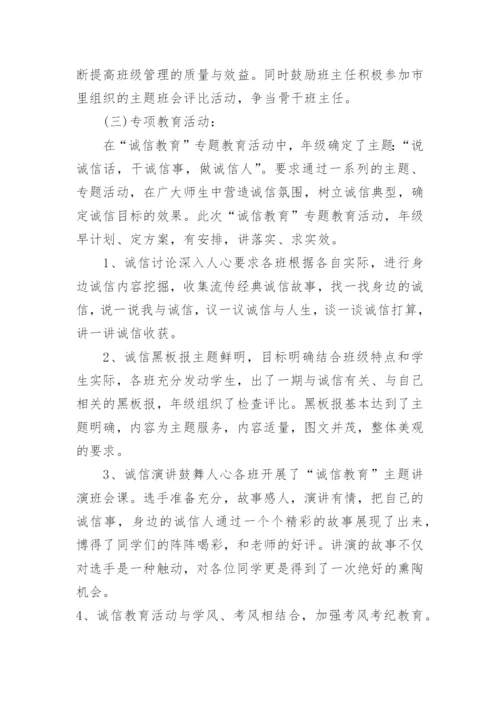 断提高班级管理的质量与效益。同时鼓励班主任积极参加市里组织的主题班会评比活动，争当骨干班主任。

（三）专项教育活动：

在“诚信教育”专题教育活动中，年级确定了主题：“说诚信话，干诚信事，做诚信人”。要求通过一系列的主题、专题活动，在广大师生中营造诚信氛围，树立诚信典型，确定诚信目标的效果。此次“诚信教育”专题教育活动，年级早计划、定方案，有安排，讲落实、求实效。

1、诚信讨论深入人心要求各班根据各自实际，进行身边诚信内容挖掘，收集流传经典诚信故事，找一找身边的诚信，说一说我与诚信，议一议诚信与人生，谈一谈诚信打算，讲一讲诚信收获。

2、诚信黑板报主题鲜明，目标明确结合班级特点和学生实际，各班充分发动学生，出了一期与诚信有关、与自己相关的黑板报，年级组织了检查评比。黑板报基本达到了主题明确，内容为主题服务，内容适量，图文并茂，整体美观的要求。

3、诚信演讲鼓舞人心各班开展了“诚信教育”主题讲演班会课。选手准备充分，故事感人，演讲有情，把自己的诚信事，身边的诚信人通过一个个精彩的故事展现了出来，博得了同学们的阵阵喝彩，和老师的好评。讲演的故事不仅对选手是一种触动，对各位同学更是得到了一次绝好的熏陶机会。

4、诚信教育活动与学风、考风相结合，加强考风考纪教育。